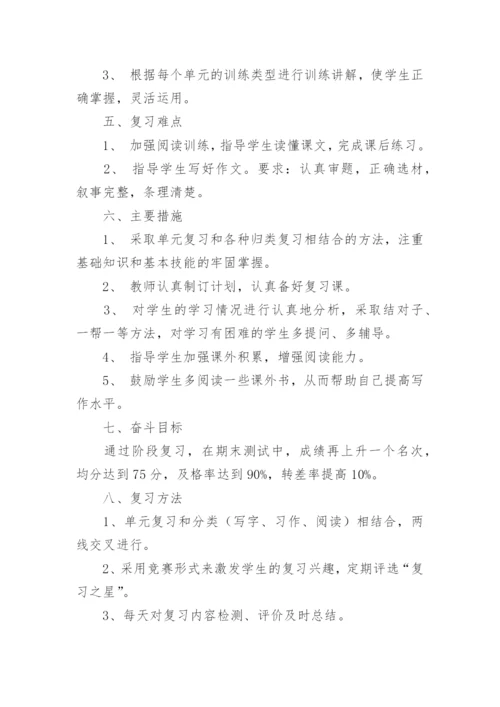 3、 根据每个单元的训练类型进行训练讲解，使学生正确掌握，灵活运用。

五、复习难点

1、 加强阅读训练，指导学生读懂课文，完成课后练习。

2、 指导学生写好作文。要求：认真审题，正确选材，叙事完整，条理清楚。

六、主要措施

1、 采取单元复习和各种归类复习相结合的方法，注重基础知识和基本技能的牢固掌握。

2、 教师认真制订计划，认真备好复习课。

3、 对学生的学习情况进行认真地分析，采取结对子、一帮一等方法，对学习有困难的学生多提问、多辅导。

4、 指导学生加强课外积累，增强阅读能力。

5、 鼓励学生多阅读一些课外书，从而帮助自己提高写作水平。

七、奋斗目标

通过阶段复习，在期末测试中，成绩再上升一个名次，均分达到75分，及格率达到90%，转差率提高10%。

八、复习方法

1、单元复习和分类（写字、习作、阅读）相结合，两线交叉进行。

2、采用竞赛形式来激发学生的复习兴趣，定期评选“复习之星”。

3、每天对复习内容检测、评价及时总结。